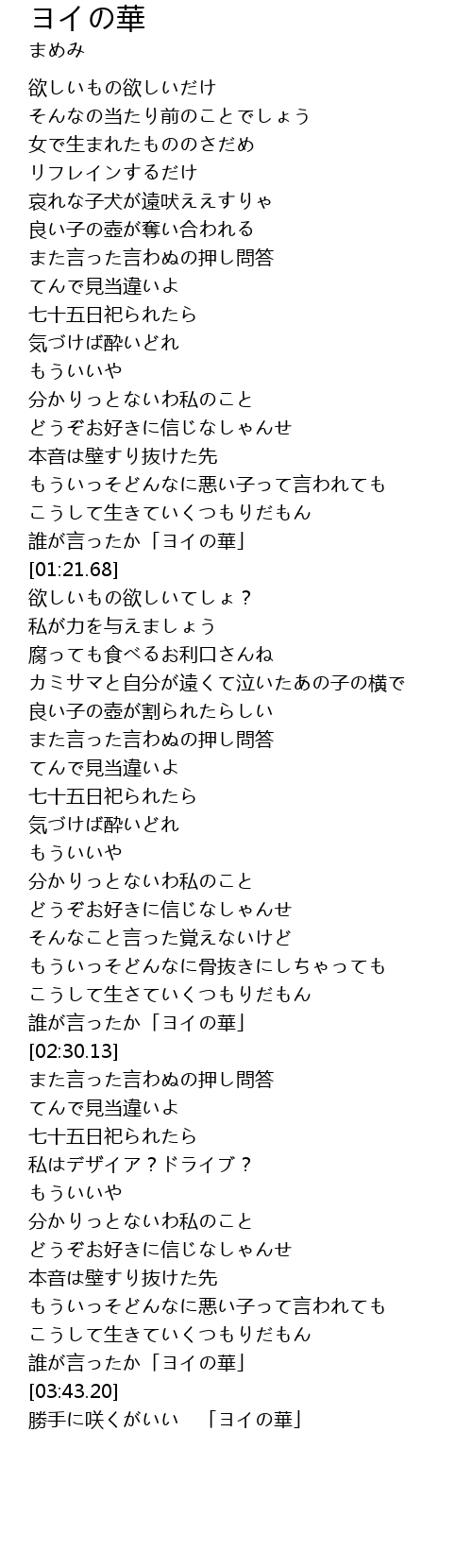 ヨイの華
まめみ

欲しいもの欲しいだけ
そんなの当たり前のことでしょう
女で生まれたもののさだめ
リフレインするだけ
哀れな子犬が遠吠ええすりゃ
良い子の壺が奪い合われる
また言った言わぬの押し問答
てんで見当違いよ
七十五日祀られたら
気づけば酔いどれ
もういいや
分かりっとないわ私のこと
どうぞお好きに信じなしゃんせ
本音は壁すり抜けた先
もういっそどんなに悪い子って言われても
こうして生きていくつもりだもん
誰が言ったか「ヨイの華」
[01:21.68]
欲しいもの欲しいてしょ？
私が力を与えましょう
腐っても食べるお利口さんね
カミサマと自分が遠くて泣いたあの子の横で
良い子の壺が割られたらしい
また言った言わぬの押し問答
てんで見当違いよ
七十五日祀られたら
気づけば酔いどれ
もういいや
分かりっとないわ私のこと
どうぞお好きに信じなしゃんせ
そんなこと言った覚えないけど
もういっそどんなに骨抜きにしちゃっても
こうして生さていくつもりだもん
誰が言ったか「ヨイの華」
[02:30.13]
また言った言わぬの押し問答
てんで見当違いよ
七十五日祀られたら
私はデザイア？ドライブ？
もういいや
分かりっとないわ私のこと
どうぞお好きに信じなしゃんせ
本音は壁すり抜けた先
もういっそどんなに悪い子って言われても
こうして生きていくつもりだもん
誰が言ったか「ヨイの華」
[03:43.20]
勝手に咲くがいい 「ヨイの華」